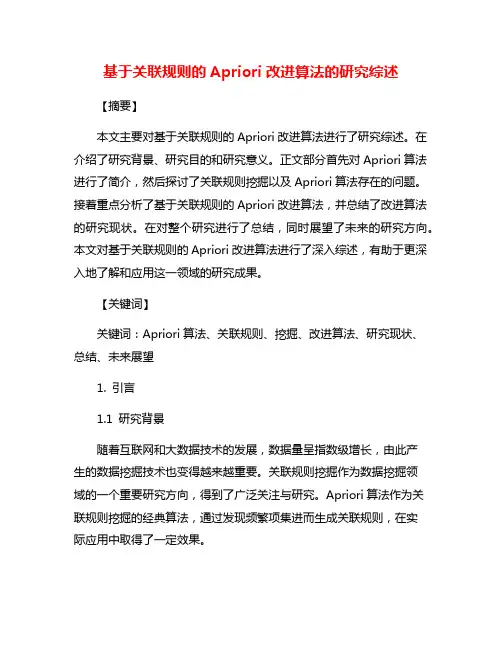 基于关联规则的 Apriori 改进算法的研究综述

【摘要】

本文主要对基于关联规则的 Apriori 改进算法进行了研究综述。在介绍了研究背景、研究目的和研究意义。正文部分首先对 Apriori 算法进行了简介，然后探讨了关联规则挖掘以及 Apriori 算法存在的问题。接着重点分析了基于关联规则的 Apriori 改进算法，并总结了改进算法的研究现状。在对整个研究进行了总结，同时展望了未来的研究方向。本文对基于关联规则的 Apriori 改进算法进行了深入综述，有助于更深入地了解和应用这一领域的研究成果。

【关键词】

关键词：Apriori 算法、关联规则、挖掘、改进算法、研究现状、总结、未来展望

1. 引言

1.1 研究背景

随着互联网和大数据技术的发展，数据量呈指数级增长，由此产生的数据挖掘技术也变得越来越重要。关联规则挖掘作为数据挖掘领域的一个重要研究方向，得到了广泛关注与研究。Apriori 算法作为关联规则挖掘的经典算法，通过发现频繁项集进而生成关联规则，在实际应用中取得了一定效果。